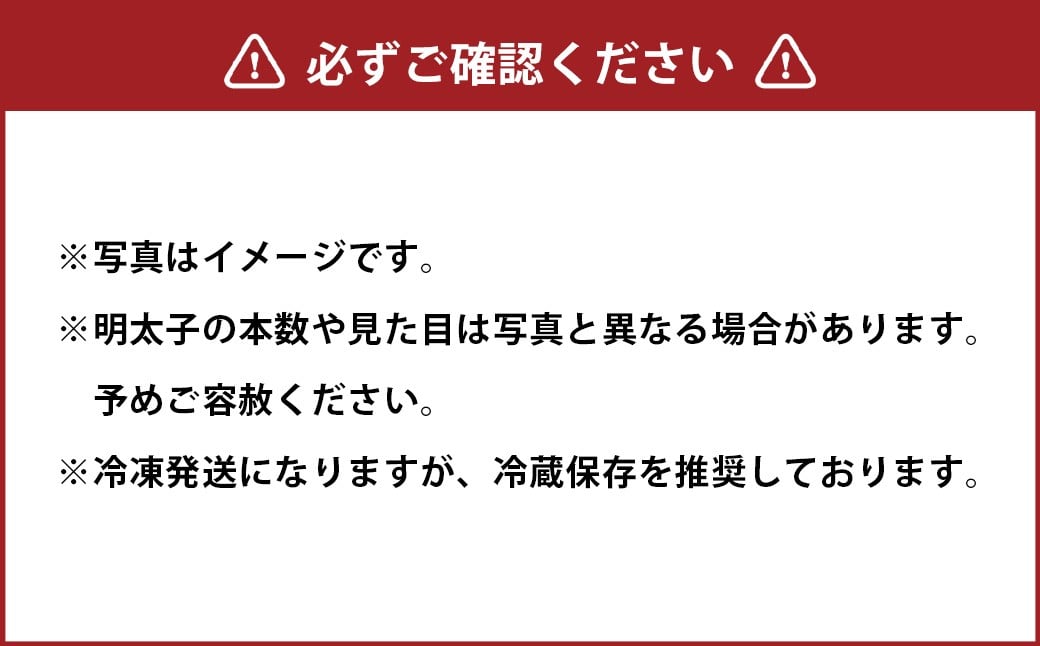 必ずご確認ください

※写真はイメージです。
※明太子の本数や見た目は写真と異なる場合があります。予めご容赦ください。
※冷凍発送になりますが、冷蔵保存を推奨しております。